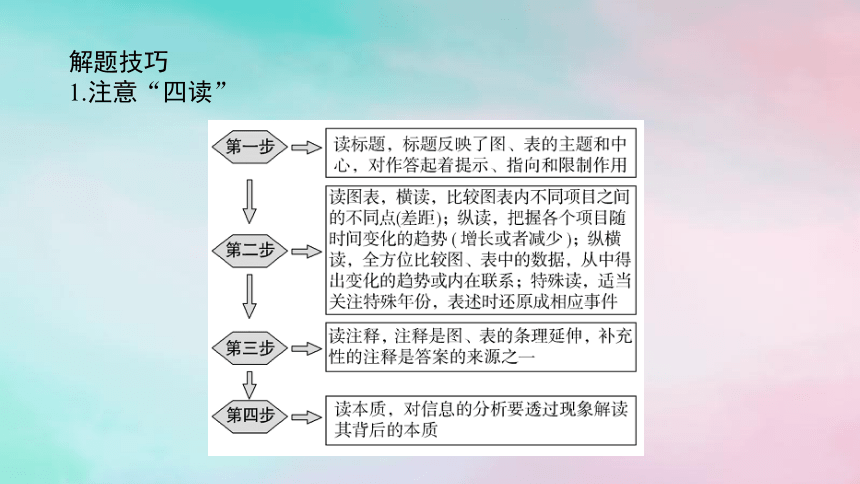 解题技巧
1.注意“四读”

第一步

读标题，标题反映了图、表的主题和中心，对作答起着提示、指向和限制作用

第二步

读图表，横读，比较图表内不同项目之间的不同点(差距)；纵读，把握各个项目随时间变化的趋势（增长或者减少）；纵横读，全方位比较图、表中的数据，从中得出变化的趋势或内在联系；特殊读，适当关注特殊年份，表述时还原成相应事件

第三步

读注释，注释是图、表的条理延伸，补充性的注释是答案的来源之一

第四步

读本质，对信息的分析要透过现象解读其背后的本质